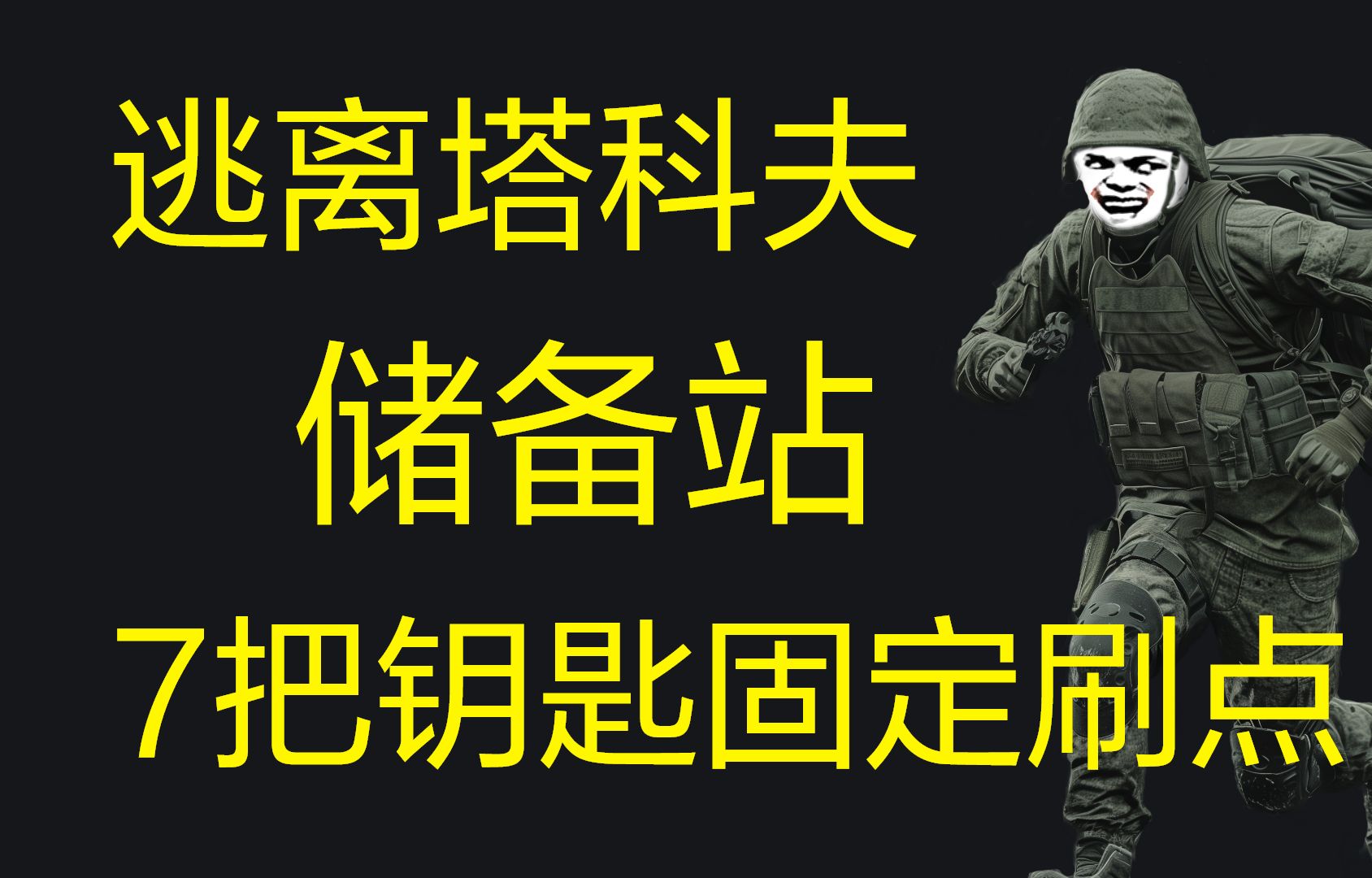 逃离塔科夫

储备站

7把钥匙固定刷点